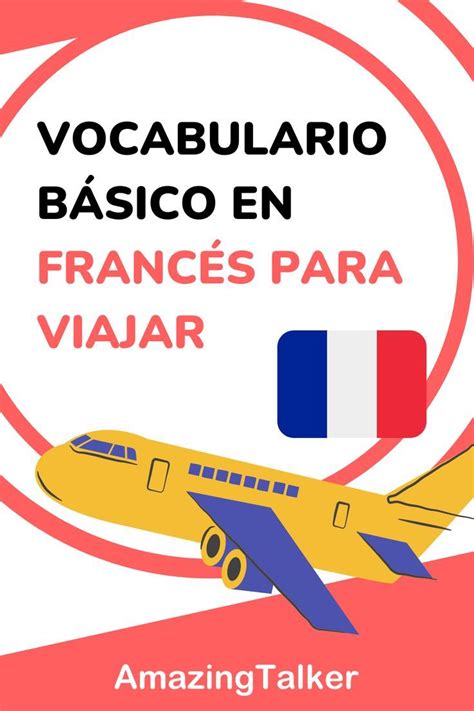 VOCABULARIO BÁSICO EN FRANCÉS PARA VIAJAR

AmazingTalker